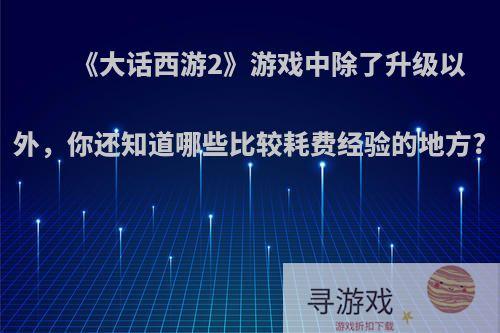 《大话西游2》游戏中除了升级以外，你还知道哪些比较耗费经验的地方？

寻游戏
游戏折扣下载